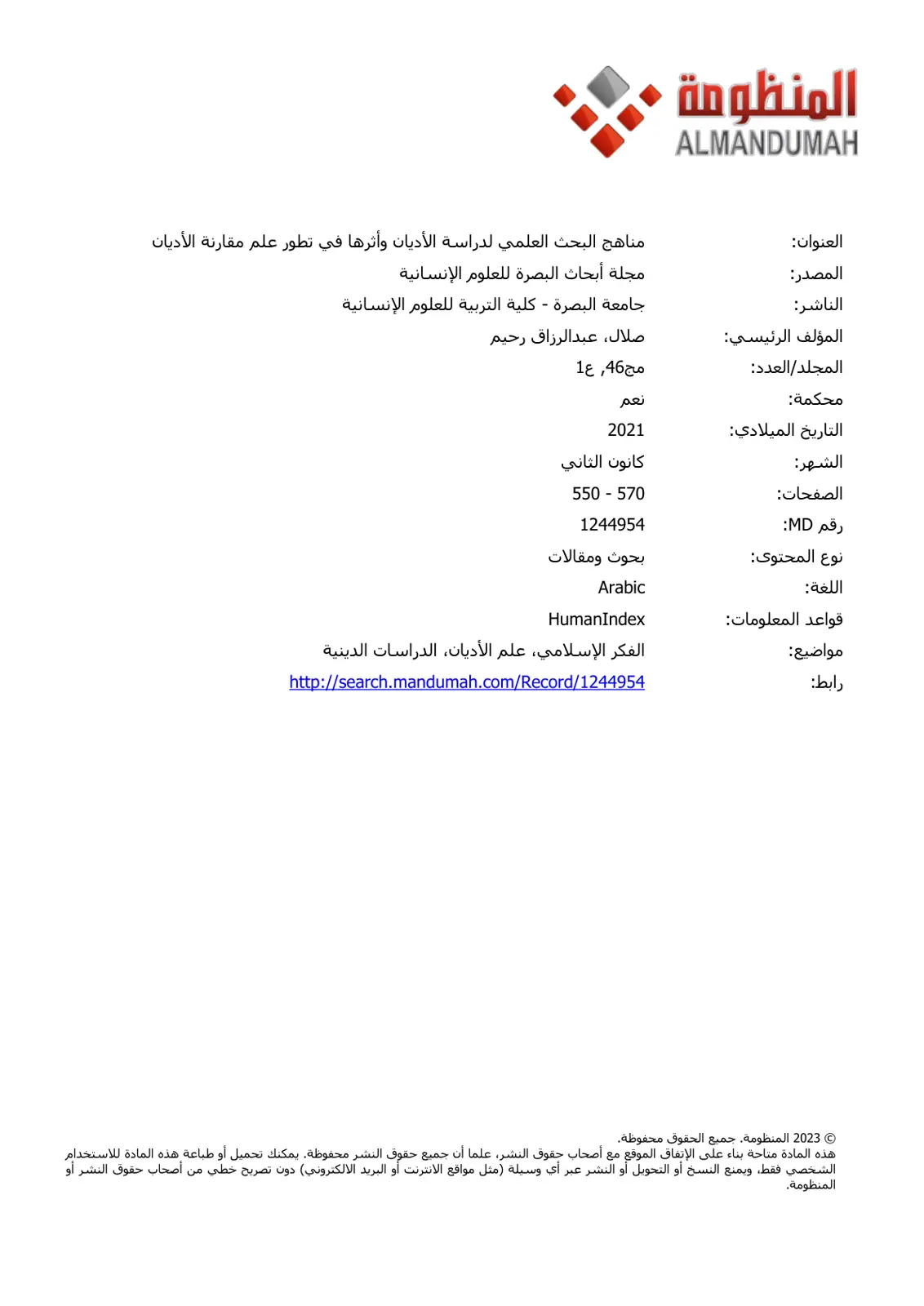 المنظومة
ALMANDUMAH

العنوان: مناهج البحث العلمي لدراسة الأديان وأثرها في تطور علم مقارنة الأديان

المصدر: مجلة أبحاث البصرة للعلوم الإنسانية

الناشر: جامعة البصرة - كلية التربية للعلوم الإنسانية

المؤلف الرئيسي: صلال، عبدالرزاق رحيم

المجلد/العدد: مج46, ع1

محكمة: نعم

التاريخ الميلادي: 2021

الشهر: كانون الثاني

الصفحات: 550 - 570

رقم MD: 1244954

نوع المحتوى: بحوث ومقالات

اللغة: Arabic

قواعد المعلومات: HumanIndex

مواضيع: الفكر الإسلامي، علم الأديان، الدراسات الدينية

رابط: http://search.mandumah.com/Record/1244954

© 2023 المنظومة. جميع الحقوق محفوظة.
هذه المادة متاحة بناء على الإتفاق الموقع مع أصحاب حقوق النشر، علما أن جميع حقوق النشر محفوظة. يمكنك تحميل أو طباعة هذه المادة للاستخدام الشخصي فقط، ويمنع النسخ أو التحويل أو النشر عبر أي وسيلة (مثل مواقع الانترنت أو البريد الالكتروني) دون تصريح خطي من أصحاب حقوق النشر أو المنظومة.